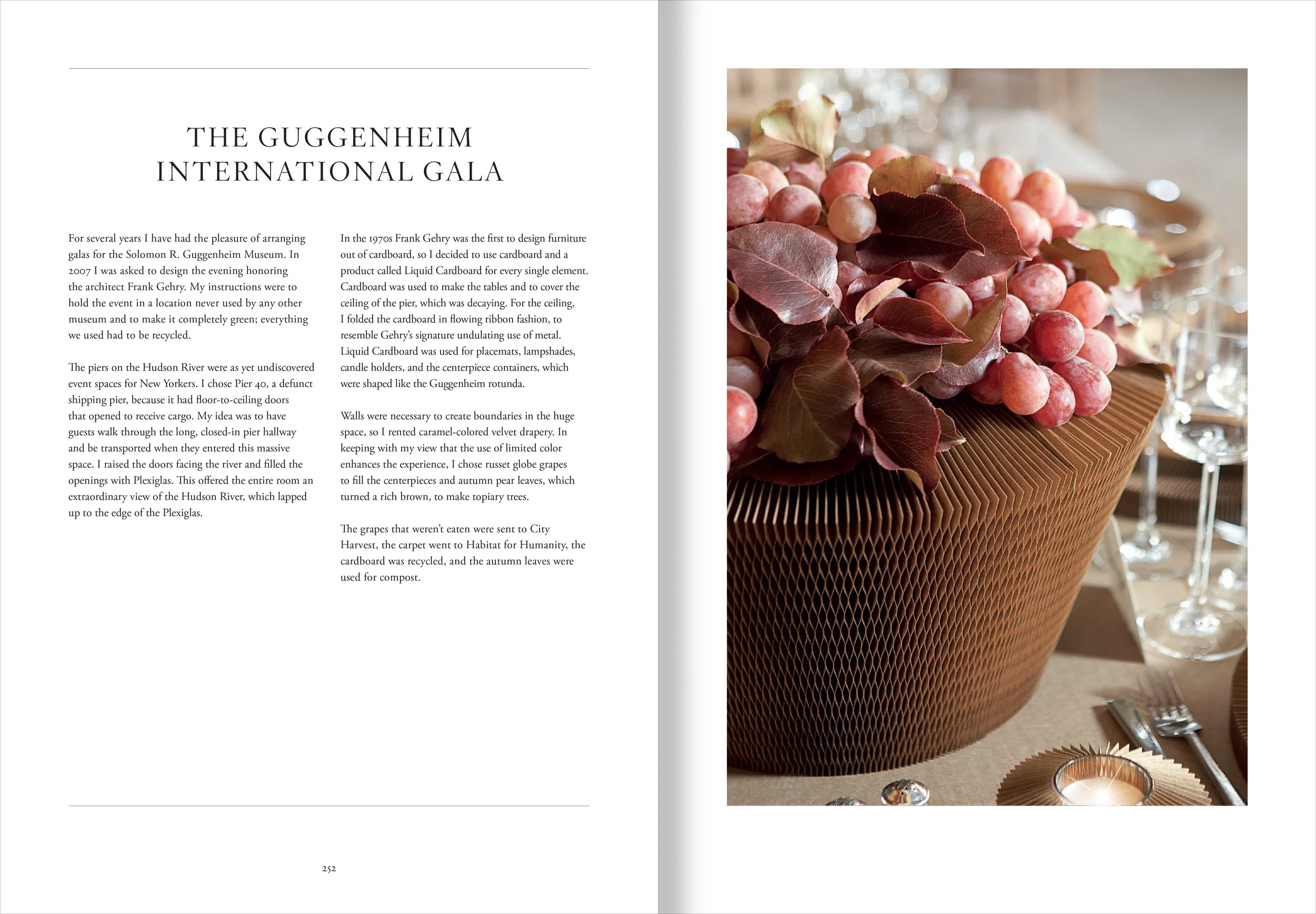 THE GUGGENHEIM INTERNATIONAL GALA

For several years I have had the pleasure of arranging galas for the Solomon R. Guggenheim Museum. In 2007 I was asked to design the evening honoring the architect Frank Gehry. My instructions were to hold the event in a location never used by any other museum and to make it completely green; everything we used had to be recycled.

The piers on the Hudson River were as yet undiscovered event spaces for New Yorkers. I chose Pier 40, a defunct shipping pier, because it had floor-to-ceiling doors that opened to receive cargo. My idea was to have guests walk through the long, closed-in pier hallway and be transported when they entered this massive space. I raised the doors facing the river and filled the openings with Plexiglas. This offered the entire room an extraordinary view of the Hudson River, which lapped up to the edge of the Plexiglas.

In the 1970s Frank Gehry was the first to design furniture out of cardboard, so I decided to use cardboard and a product called Liquid Cardboard for every single element. Cardboard was used to make the tables and to cover the ceiling of the pier, which was decaying. For the ceiling, I folded the cardboard in flowing ribbon fashion, to resemble Gehry's signature undulating use of metal. Liquid Cardboard was used for placemats, lampshades, candle holders, and the centerpiece containers, which were shaped like the Guggenheim rotunda.

Walls were necessary to create boundaries in the huge space, so I rented caramel-colored velvet drapery. In keeping with my view that the use of limited color enhances the experience, I chose russet globe grapes to fill the centerpieces and autumn pear leaves, which turned a rich brown, to make topiary trees.

The grapes that weren't eaten were sent to City Harvest, the carpet went to Habitat for Humanity, the cardboard was recycled, and the autumn leaves were used for compost.

252